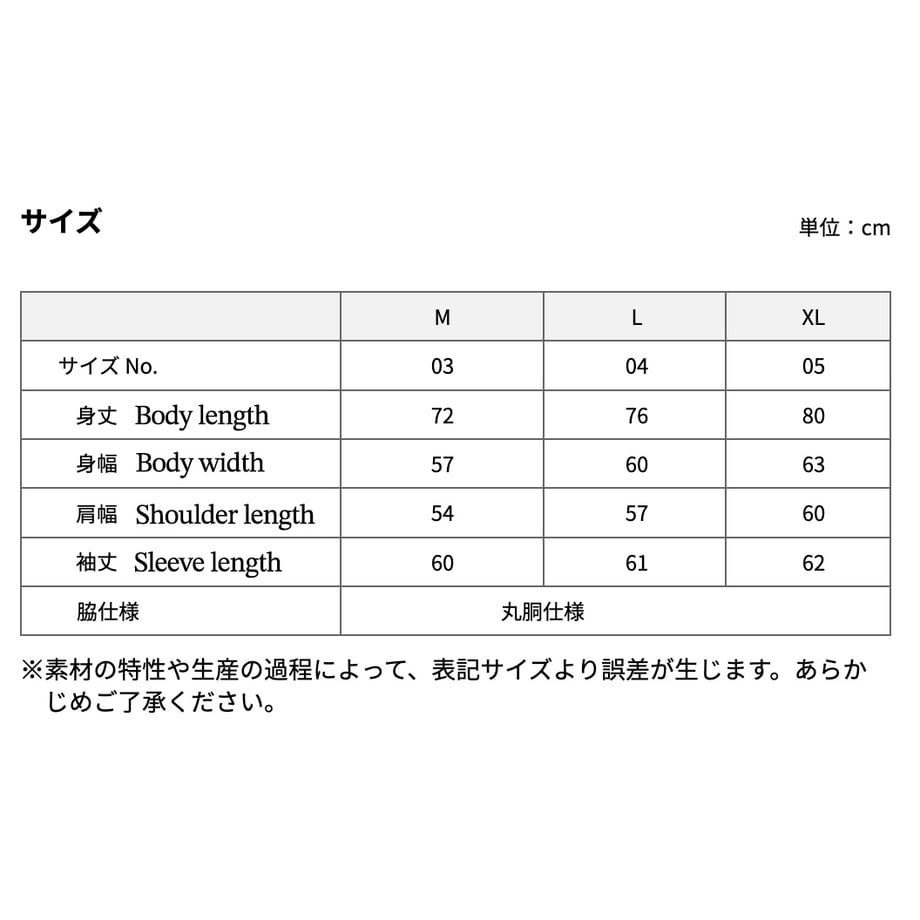 サイズ

単位：cm

|  | M | L | XL |
|---|---|---|---|
| サイズ No. | 03 | 04 | 05 |
| 身丈　Body length | 72 | 76 | 80 |
| 身幅　Body width | 57 | 60 | 63 |
| 肩幅　Shoulder length | 54 | 57 | 60 |
| 袖丈　Sleeve length | 60 | 61 | 62 |
| 脇仕様 | 丸胴仕様 | | |

※素材の特性や生産の過程によって、表記サイズより誤差が生じます。あらかじめご了承ください。